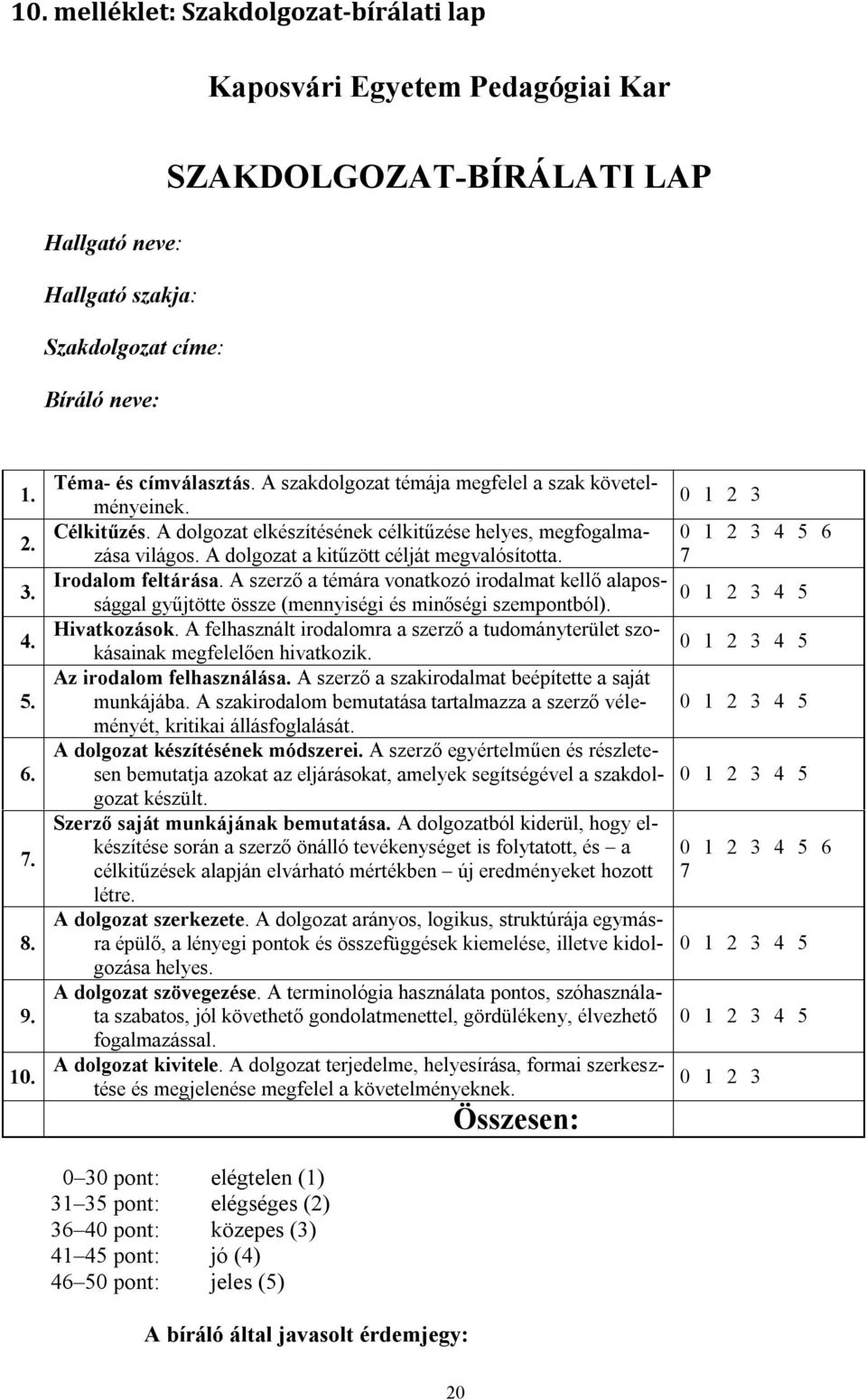 10. melléklet: Szakdolgozat-bírálati lap

Kaposvári Egyetem Pedagógiai Kar

SZAKDOLGOZAT-BÍRÁLATI LAP

Hallgató neve:

Hallgató szakja:

Szakdolgozat címe:

Bíráló neve:

| | | |
|---|---|---|
| 1. | Téma- és címválasztás. A szakdolgozat témája megfelel a szak követelményeinek. | 0 1 2 3 |
| 2. | Célkitűzés. A dolgozat elkészítésének célkitűzése helyes, megfogalmazása világos. A dolgozat a kitűzött célját megvalósította. | 0 1 2 3 4 5 6 7 |
| 3. | Irodalom feltárása. A szerző a témára vonatkozó irodalmat kellő alapossággal gyűjtötte össze (mennyiségi és minőségi szempontból). | 0 1 2 3 4 5 |
| 4. | Hivatkozások. A felhasznált irodalomra a szerző a tudományterület szokásainak megfelelően hivatkozik. | 0 1 2 3 4 5 |
| 5. | Az irodalom felhasználása. A szerző a szakirodalmat beépítette a saját munkájába. A szakirodalom bemutatása tartalmazza a szerző véleményét, kritikai állásfoglalását. | 0 1 2 3 4 5 |
| 6. | A dolgozat készítésének módszerei. A szerző egyértelműen és részletesen bemutatja azokat az eljárásokat, amelyek segítségével a szakdolgozat készült. | 0 1 2 3 4 5 |
| 7. | Szerző saját munkájának bemutatása. A dolgozatból kiderül, hogy elkészítése során a szerző önálló tevékenységet is folytatott, és – a célkitűzések alapján elvárható mértékben – új eredményeket hozott létre. | 0 1 2 3 4 5 6 7 |
| 8. | A dolgozat szerkezete. A dolgozat arányos, logikus, struktúrája egymásra épülő, a lényegi pontok és összefüggések kiemelése, illetve kidolgozása helyes. | 0 1 2 3 4 5 |
| 9. | A dolgozat szövegezése. A terminológia használata pontos, szóhasználata szabatos, jól követhető gondolatmenettel, gördülékeny, élvezhető fogalmazással. | 0 1 2 3 4 5 |
| 10. | A dolgozat kivitele. A dolgozat terjedelme, helyesírása, formai szerkesztése és megjelenése megfelel a követelményeknek. | 0 1 2 3 |
| | Összesen: | |

0–30 pont: elégtelen (1)
31–35 pont: elégséges (2)
36–40 pont: közepes (3)
41–45 pont: jó (4)
46–50 pont: jeles (5)

A bíráló által javasolt érdemjegy:

20